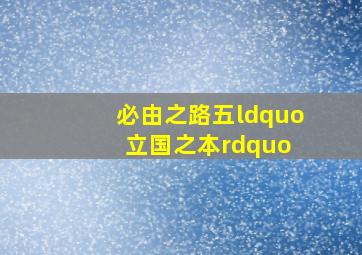 必由之路五ldquo立国之本rdquo